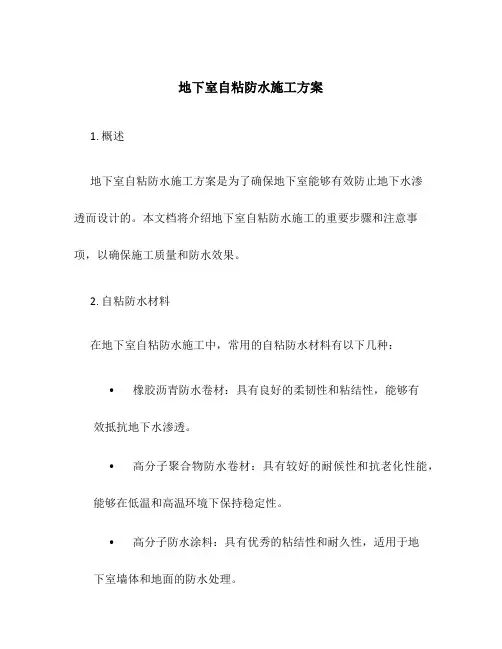 地下室自粘防水施工方案

1. 概述

地下室自粘防水施工方案是为了确保地下室能够有效防止地下水渗透而设计的。本文档将介绍地下室自粘防水施工的重要步骤和注意事项，以确保施工质量和防水效果。

2. 自粘防水材料

在地下室自粘防水施工中，常用的自粘防水材料有以下几种：

• 橡胶沥青防水卷材：具有良好的柔韧性和粘结性，能够有效抵抗地下水渗透。

• 高分子聚合物防水卷材：具有较好的耐候性和抗老化性能，能够在低温和高温环境下保持稳定性。

• 高分子防水涂料：具有优秀的粘结性和耐久性，适用于地下室墙体和地面的防水处理。